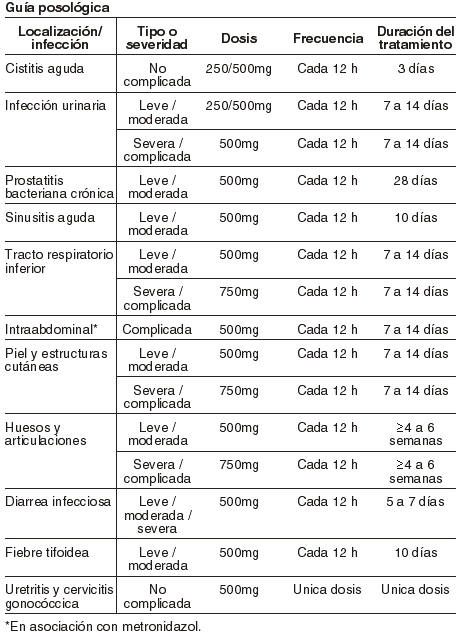 Guía posológica

| Localización/ infección | Tipo o severidad | Dosis | Frecuencia | Duración del tratamiento |
|---|---|---|---|---|
| Cistitis aguda | No complicada | 250/500mg | Cada 12 h | 3 días |
| Infección urinaria | Leve / moderada | 250/500mg | Cada 12 h | 7 a 14 días |
| | Severa / complicada | 500mg | Cada 12 h | 7 a 14 días |
| Prostatitis bacteriana crónica | Leve / moderada | 500mg | Cada 12 h | 28 días |
| Sinusitis aguda | Leve / moderada | 500mg | Cada 12 h | 10 días |
| Tracto respiratorio inferior | Leve / moderada | 500mg | Cada 12 h | 7 a 14 días |
| | Severa / complicada | 750mg | Cada 12 h | 7 a 14 días |
| Intraabdominal* | Complicada | 500mg | Cada 12 h | 7 a 14 días |
| Piel y estructuras cutáneas | Leve / moderada | 500mg | Cada 12 h | 7 a 14 días |
| | Severa / complicada | 750mg | Cada 12 h | 7 a 14 días |
| Huesos y articulaciones | Leve / moderada | 500mg | Cada 12 h | ≥4 a 6 semanas |
| | Severa / complicada | 750mg | Cada 12 h | ≥4 a 6 semanas |
| Diarrea infecciosa | Leve / moderada / severa | 500mg | Cada 12 h | 5 a 7 días |
| Fiebre tifoidea | Leve / moderada | 500mg | Cada 12 h | 10 días |
| Uretritis y cervicitis gonocóccica | No complicada | 500mg | Unica dosis | Unica dosis |

*En asociación con metronidazol.